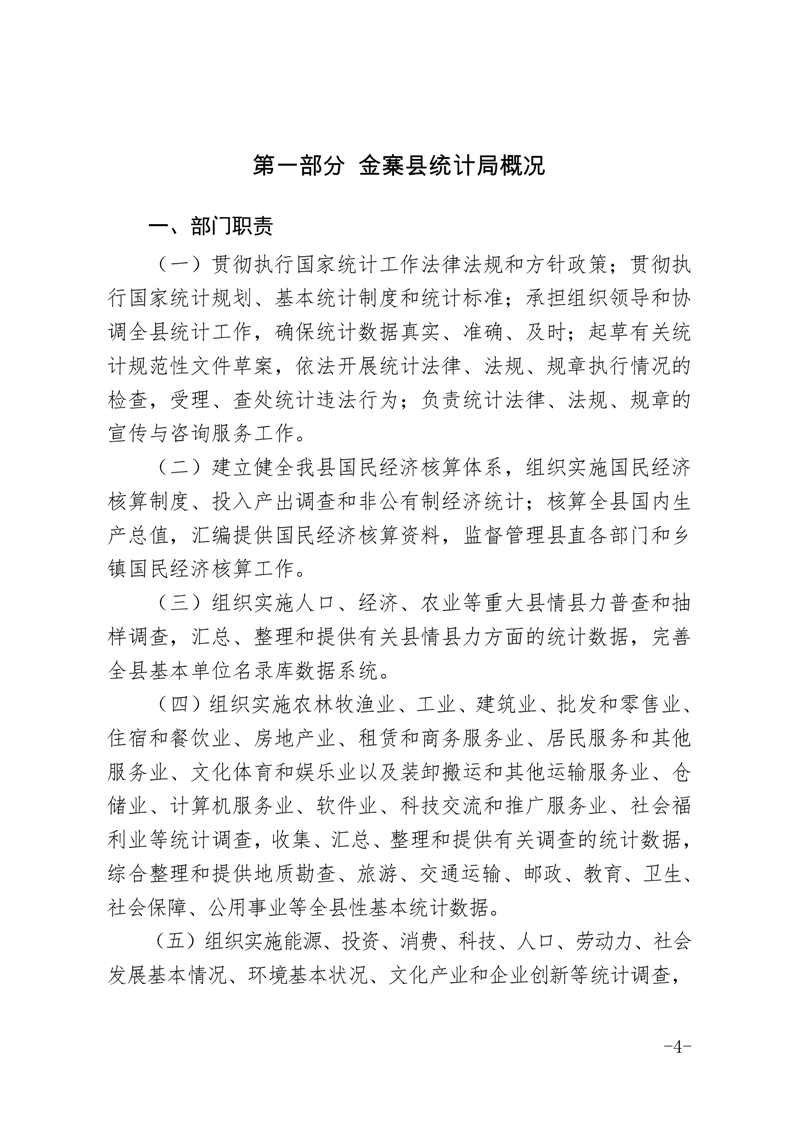 第一部分 金寨县统计局概况

一、部门职责

（一）贯彻执行国家统计工作法律法规和方针政策；贯彻执行国家统计规划、基本统计制度和统计标准；承担组织领导和协调全县统计工作，确保统计数据真实、准确、及时；起草有关统计规范性文件草案，依法开展统计法律、法规、规章执行情况的检查，受理、查处统计违法行为；负责统计法律、法规、规章的宣传与咨询服务工作。

（二）建立健全我县国民经济核算体系，组织实施国民经济核算制度、投入产出调查和非公有制经济统计；核算全县国内生产总值，汇编提供国民经济核算资料，监督管理县直各部门和乡镇国民经济核算工作。

（三）组织实施人口、经济、农业等重大县情县力普查和抽样调查，汇总、整理和提供有关县情县力方面的统计数据，完善全县基本单位名录库数据系统。

（四）组织实施农林牧渔业、工业、建筑业、批发和零售业、住宿和餐饮业、房地产业、租赁和商务服务业、居民服务和其他服务业、文化体育和娱乐业以及装卸搬运和其他运输服务业、仓储业、计算机服务业、软件业、科技交流和推广服务业、社会福利业等统计调查，收集、汇总、整理和提供有关调查的统计数据，综合整理和提供地质勘查、旅游、交通运输、邮政、教育、卫生、社会保障、公用事业等全县性基本统计数据。

（五）组织实施能源、投资、消费、科技、人口、劳动力、社会发展基本情况、环境基本状况、文化产业和企业创新等统计调查，

-4-